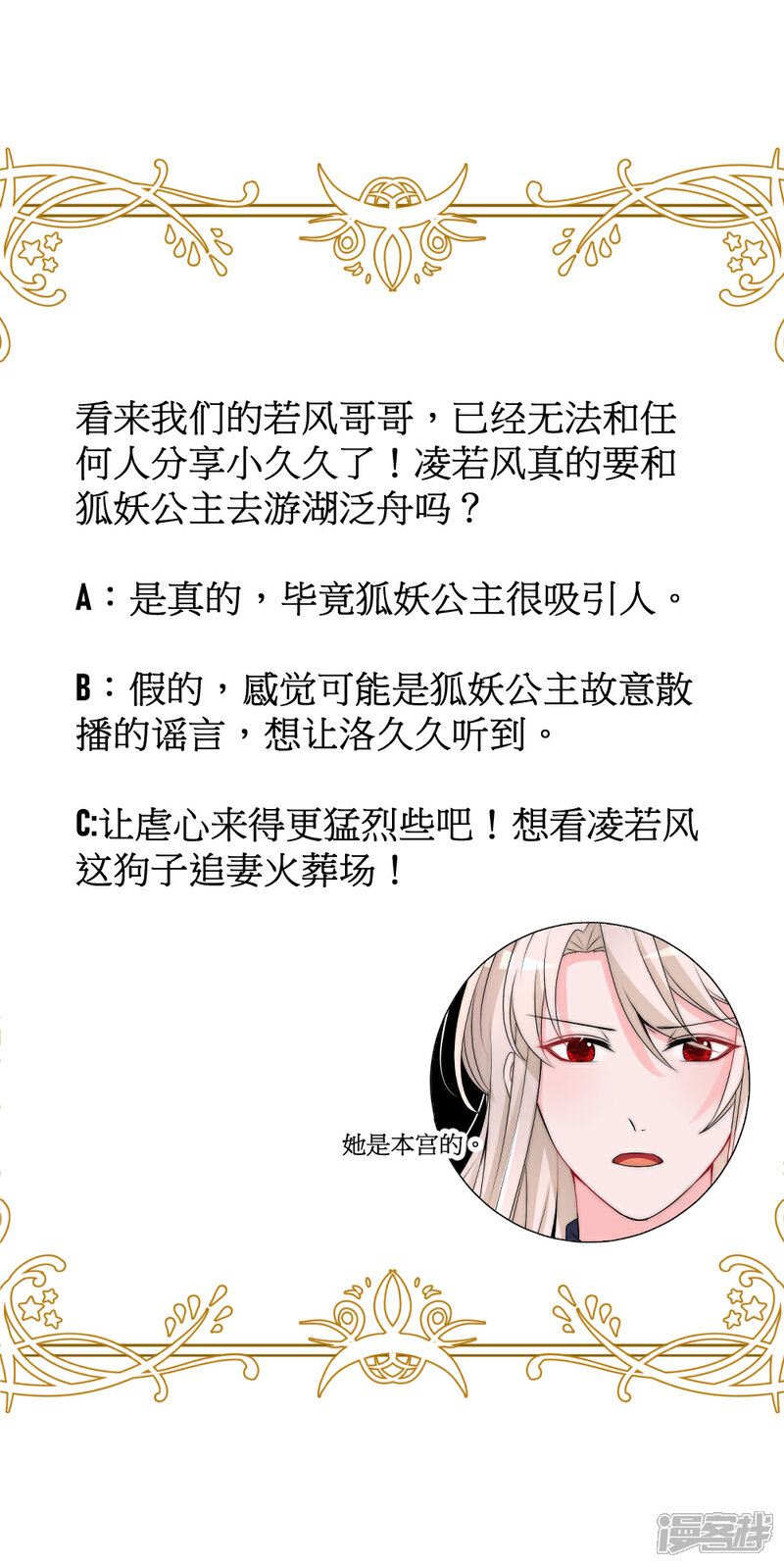 看来我们的若风哥哥，已经无法和任何人分享小久久了！凌若风真的要和狐妖公主去游湖泛舟吗？

A：是真的，毕竟狐妖公主很吸引人。

B：假的，感觉可能是狐妖公主故意散播的谣言，想让洛久久听到。

C:让虐心来得更猛烈些吧！想看凌若风这狗子追妻火葬场！

她是本宫的。

漫客栈